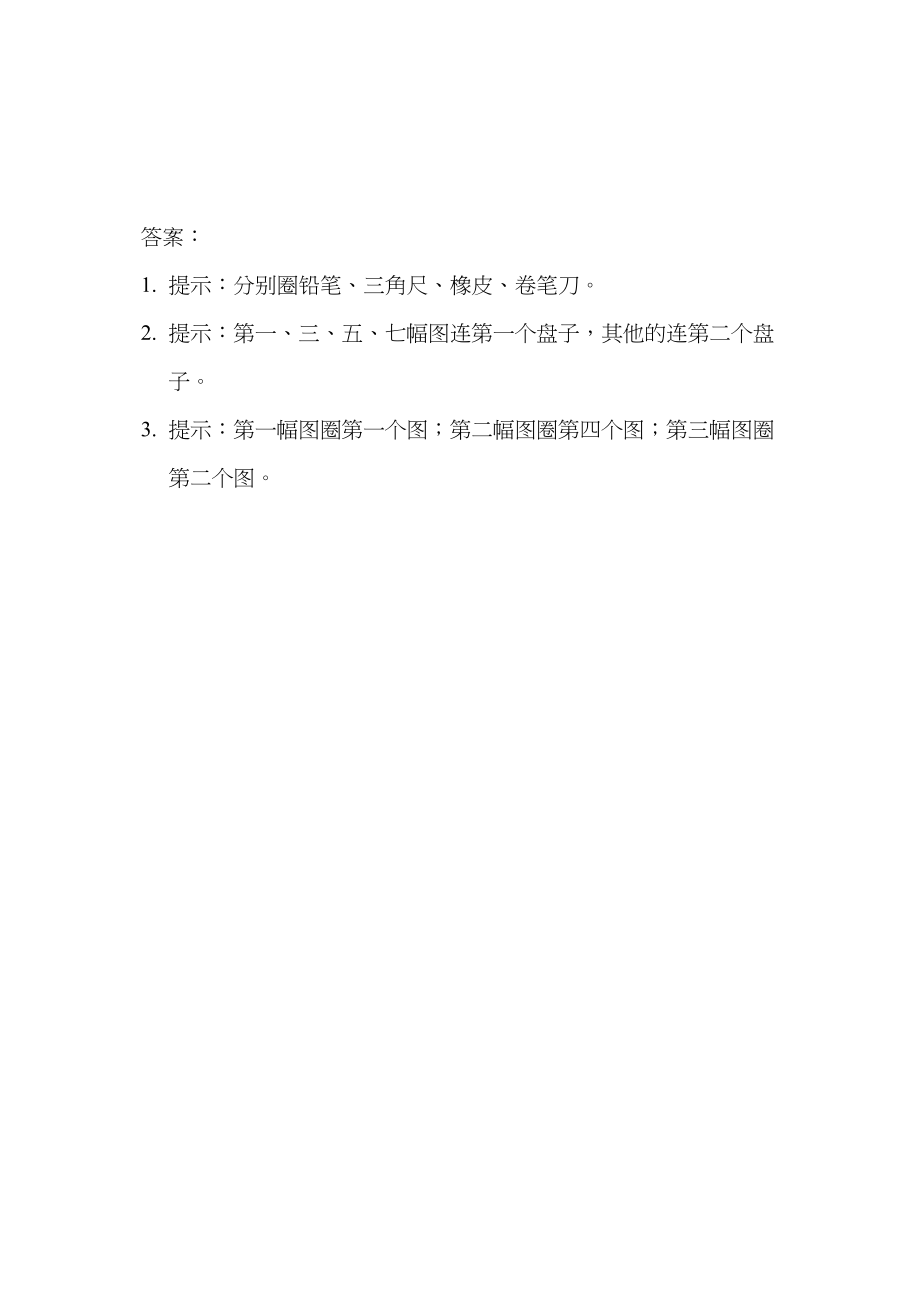 答案：

1. 提示：分别圈铅笔、三角尺、橡皮、卷笔刀。

2. 提示：第一、三、五、七幅图连第一个盘子，其他的连第二个盘子。

3. 提示：第一幅图圈第一个图；第二幅图圈第四个图；第三幅图圈第二个图。